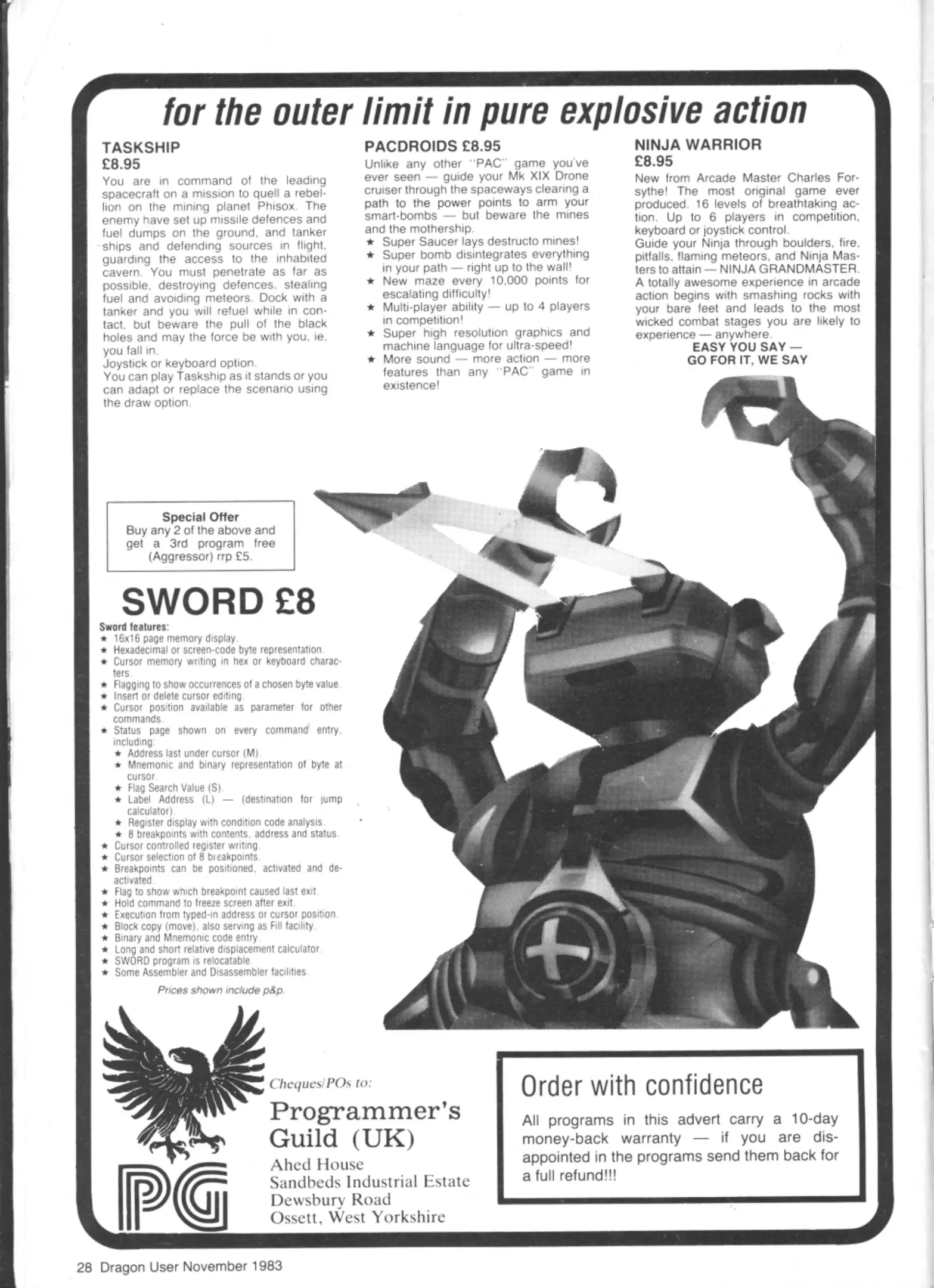 for the outer limit in pure explosive action

TASKSHIP
£8.95
You are in command of the leading spacecraft on a mission to quell a rebellion on the mining planet Phisox. The enemy have set up missile defences and fuel dumps on the ground, and tanker ships and defending sources in flight, guarding the access to the inhabited cavern. You must penetrate as far as possible, destroying defences, stealing fuel and avoiding meteors. Dock with a tanker and you will refuel while in contact, but beware the pull of the black holes and may the force be with you, ie, you fall in.
Joystick or keyboard option.
You can play Taskship as it stands or you can adapt or replace the scenario using the draw option.

PACDROIDS £8.95
Unlike any other "PAC" game you've ever seen — guide your Mk XIX Drone cruiser through the spaceways clearing a path to the power points to arm your smart-bombs — but beware the mines and the mothership.
★ Super Saucer lays destructo mines!
★ Super bomb disintegrates everything in your path — right up to the wall!
★ New maze every 10,000 points for escalating difficulty!
★ Multi-player ability — up to 4 players in competition!
★ Super high resolution graphics and machine language for ultra-speed!
★ More sound — more action — more features than any "PAC" game in existence!

NINJA WARRIOR
£8.95
New from Arcade Master Charles Forsythe! The most original game ever produced. 16 levels of breathtaking action. Up to 6 players in competition, keyboard or joystick control.
Guide your Ninja through boulders, fire, pitfalls, flaming meteors, and Ninja Masters to attain — NINJA GRANDMASTER. A totally awesome experience in arcade action begins with smashing rocks with your bare feet and leads to the most wicked combat stages you are likely to experience — anywhere.
EASY YOU SAY —
GO FOR IT, WE SAY

Special Offer
Buy any 2 of the above and get a 3rd program free (Aggressor) rrp £5.

SWORD £8
Sword features:
★ 16x16 page memory display.
★ Hexadecimal or screen-code byte representation.
★ Cursor memory writing in hex or keyboard characters.
★ Flagging to show occurrences of a chosen byte value.
★ Insert or delete cursor editing.
★ Cursor position available as parameter for other commands.
★ Status page shown on every command entry, including:
★ Address last under cursor (M).
★ Mnemonic and binary representation of byte at cursor.
★ Flag Search Value (S).
★ Label Address (L) — (destination for jump calculator).
★ Register display with condition code analysis.
★ 8 breakpoints with contents, address and status.
★ Cursor controlled register writing.
★ Cursor selection of 8 breakpoints.
★ Breakpoints can be positioned, activated and deactivated.
★ Flag to show which breakpoint caused last exit.
★ Hold command to freeze screen after exit.
★ Execution from typed-in address or cursor position.
★ Block copy (move), also serving as Fill facility.
★ Binary and Mnemonic code entry.
★ Long and short relative displacement calculator.
★ SWORD program is relocatable.
★ Some Assembler and Disassembler facilities.
Prices shown include p&p.

PG

Cheques/POs to:
Programmer's Guild (UK)
Ahed House
Sandbeds Industrial Estate
Dewsbury Road
Ossett, West Yorkshire

Order with confidence
All programs in this advert carry a 10-day money-back warranty — if you are disappointed in the programs send them back for a full refund!!!

28 Dragon User November 1983